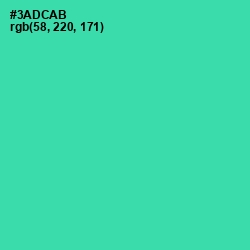 #3ADCAB
rgb(58, 220, 171)